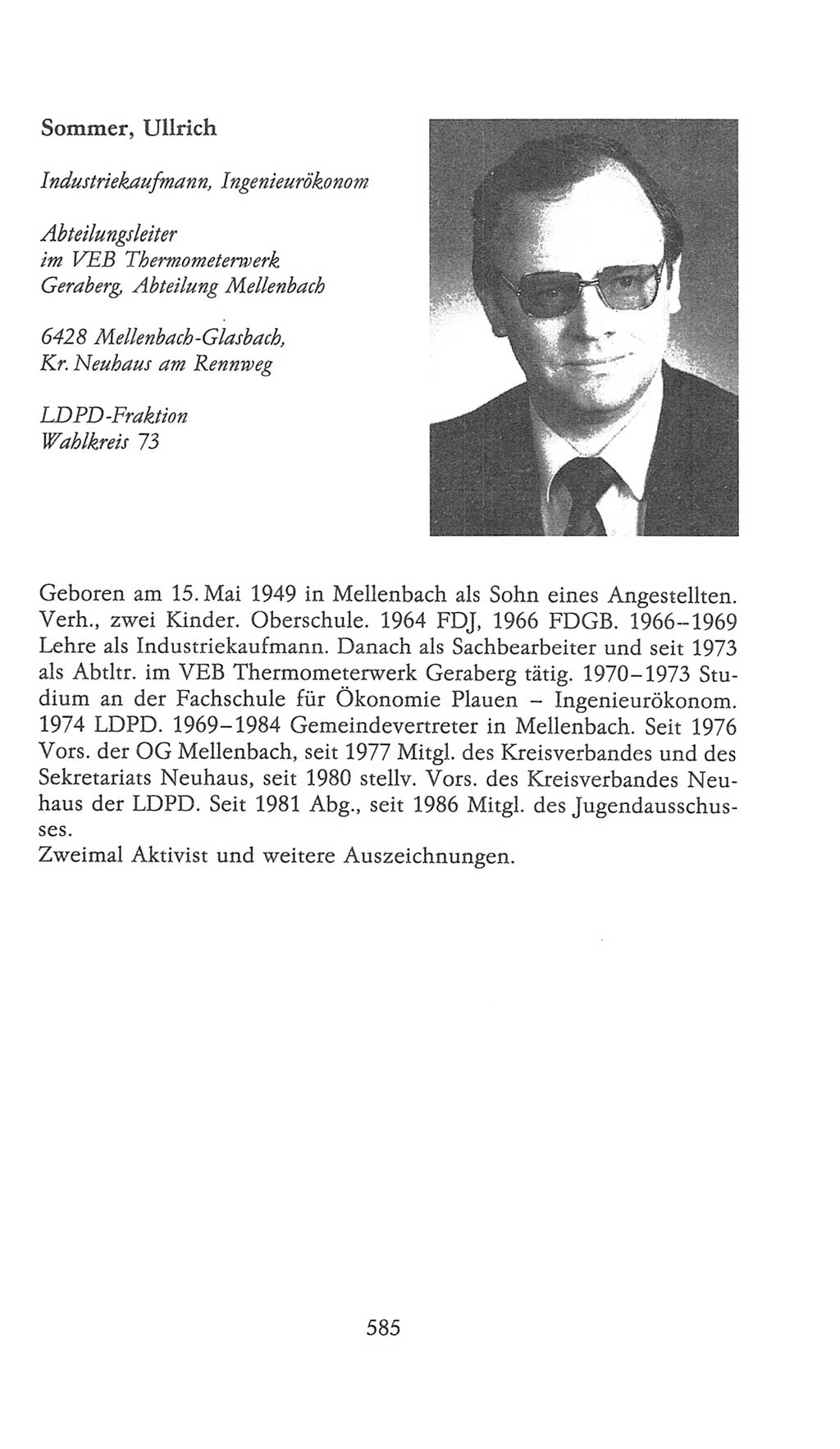 Sommer, Ullrich

Industriekaufmann, Ingenieurökonom

Abteilungsleiter
im VEB Thermometerwerk
Geraberg, Abteilung Mellenbach

6428 Mellenbach-Glasbach,
Kr. Neuhaus am Rennweg

LDPD-Fraktion
Wahlkreis 73

Geboren am 15. Mai 1949 in Mellenbach als Sohn eines Angestellten. Verh., zwei Kinder. Oberschule. 1964 FDJ, 1966 FDGB. 1966–1969 Lehre als Industriekaufmann. Danach als Sachbearbeiter und seit 1973 als Abtltr. im VEB Thermometerwerk Geraberg tätig. 1970–1973 Studium an der Fachschule für Ökonomie Plauen – Ingenieurökonom. 1974 LDPD. 1969–1984 Gemeindevertreter in Mellenbach. Seit 1976 Vors. der OG Mellenbach, seit 1977 Mitgl. des Kreisverbandes und des Sekretariats Neuhaus, seit 1980 stellv. Vors. des Kreisverbandes Neuhaus der LDPD. Seit 1981 Abg., seit 1986 Mitgl. des Jugendausschusses.
Zweimal Aktivist und weitere Auszeichnungen.

585